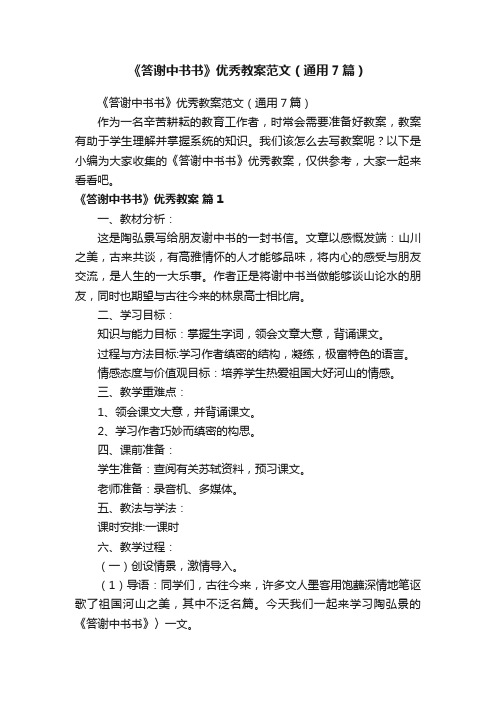 《答谢中书书》优秀教案范文（通用7篇）

《答谢中书书》优秀教案范文（通用7篇）

作为一名辛苦耕耘的教育工作者，时常会需要准备好教案，教案有助于学生理解并掌握系统的知识。我们该怎么去写教案呢？以下是小编为大家收集的《答谢中书书》优秀教案，仅供参考，大家一起来看看吧。

《答谢中书书》优秀教案 篇1

一、教材分析：

这是陶弘景写给朋友谢中书的一封书信。文章以感慨发端：山川之美，古来共谈，有高雅情怀的人才能够品味，将内心的感受与朋友交流，是人生的一大乐事。作者正是将谢中书当做能够谈山论水的朋友，同时也期望与古往今来的林泉高士相比肩。

二、学习目标：

知识与能力目标：掌握生字词，领会文章大意，背诵课文。

过程与方法目标:学习作者缜密的结构，凝练，极富特色的语言。

情感态度与价值观目标：培养学生热爱祖国大好河山的情感。

三、教学重难点：

1、领会课文大意，并背诵课文。

2、学习作者巧妙而缜密的构思。

四、课前准备：

学生准备：查阅有关苏轼资料，预习课文。

老师准备：录音机、多媒体。

五、教法与学法：

课时安排:一课时

六、教学过程：

（一）创设情景，激情导入。

（1）导语：同学们，古往今来，许多文人墨客用饱蘸深情地笔讴歌了祖国河山之美，其中不泛名篇。今天我们一起来学习陶弘景的《答谢中书书》）一文。